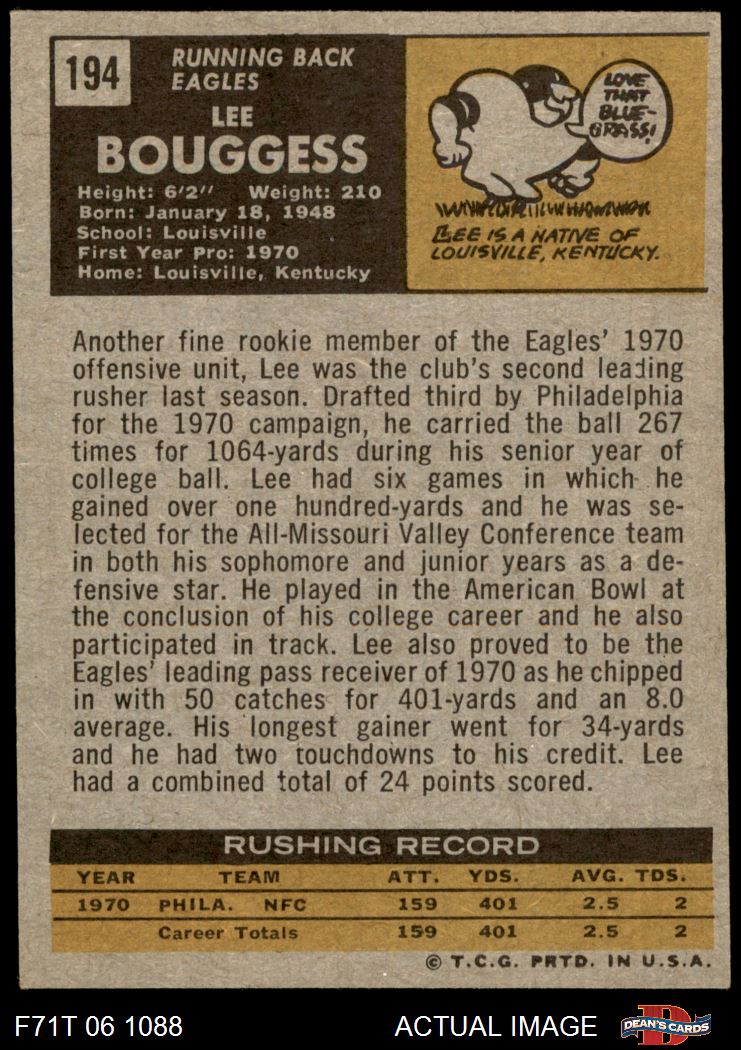 194

RUNNING BACK
EAGLES

LEE
BOUGGESS

Height: 6'2" Weight: 210
Born: January 18, 1948
School: Louisville
First Year Pro: 1970
Home: Louisville, Kentucky

LOVE THAT BLUE-GRASS!

LEE IS A NATIVE OF LOUISVILLE, KENTUCKY.

Another fine rookie member of the Eagles' 1970 offensive unit, Lee was the club's second leading rusher last season. Drafted third by Philadelphia for the 1970 campaign, he carried the ball 267 times for 1064-yards during his senior year of college ball. Lee had six games in which he gained over one hundred-yards and he was selected for the All-Missouri Valley Conference team in both his sophomore and junior years as a defensive star. He played in the American Bowl at the conclusion of his college career and he also participated in track. Lee also proved to be the Eagles' leading pass receiver of 1970 as he chipped in with 50 catches for 401-yards and an 8.0 average. His longest gainer went for 34-yards and he had two touchdowns to his credit. Lee had a combined total of 24 points scored.

RUSHING RECORD

| YEAR | TEAM | ATT. | YDS. | AVG. | TDS. |
|---|---|---|---|---|---|
| 1970 | PHILA. NFC | 159 | 401 | 2.5 | 2 |
| | Career Totals | 159 | 401 | 2.5 | 2 |

© T.C.G. PRTD. IN U.S.A.

F71T 06 1088

ACTUAL IMAGE

DEAN'S CARDS